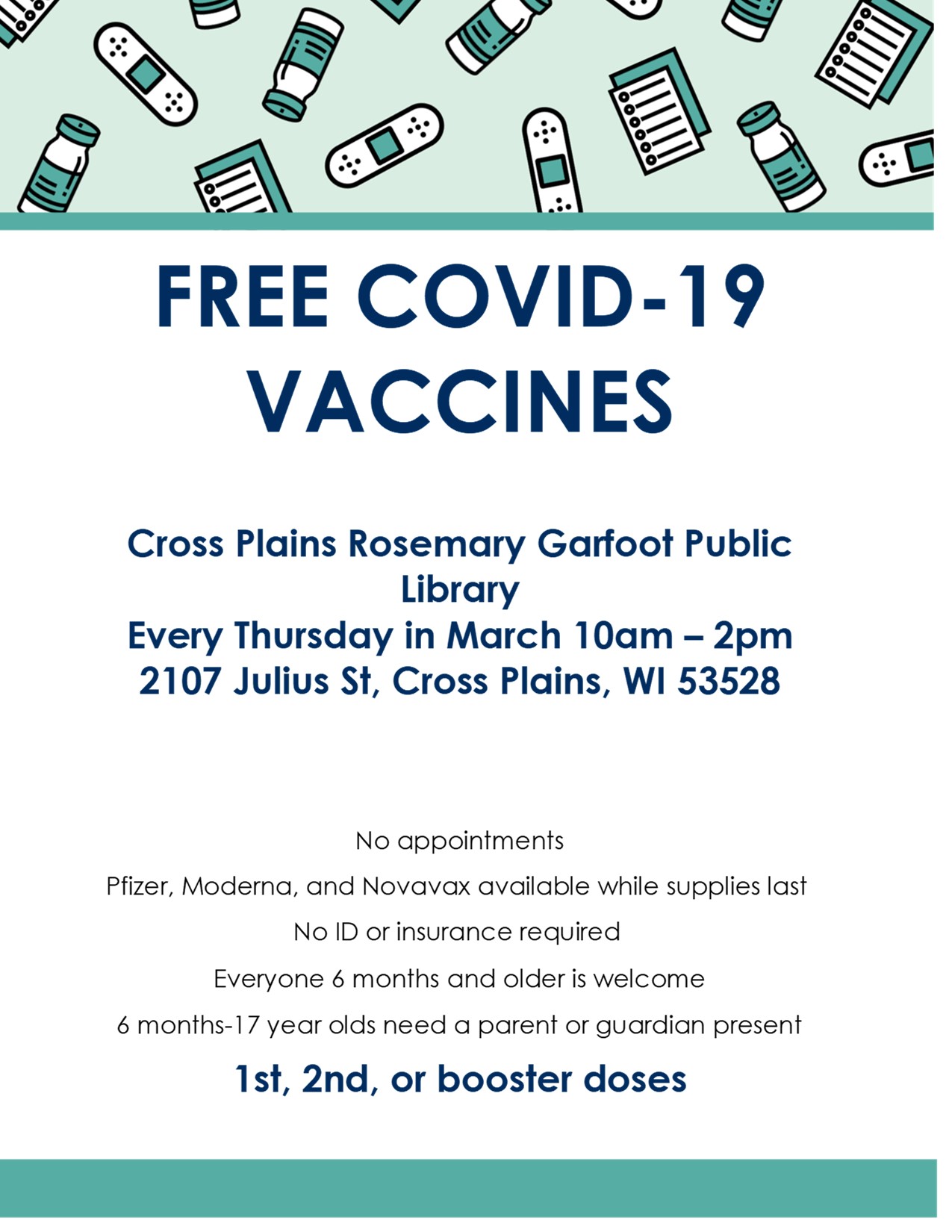 FREE COVID-19 VACCINES

Cross Plains Rosemary Garfoot Public Library
Every Thursday in March 10am – 2pm
2107 Julius St, Cross Plains, WI 53528

No appointments

Pfizer, Moderna, and Novavax available while supplies last

No ID or insurance required

Everyone 6 months and older is welcome

6 months-17 year olds need a parent or guardian present

1st, 2nd, or booster doses